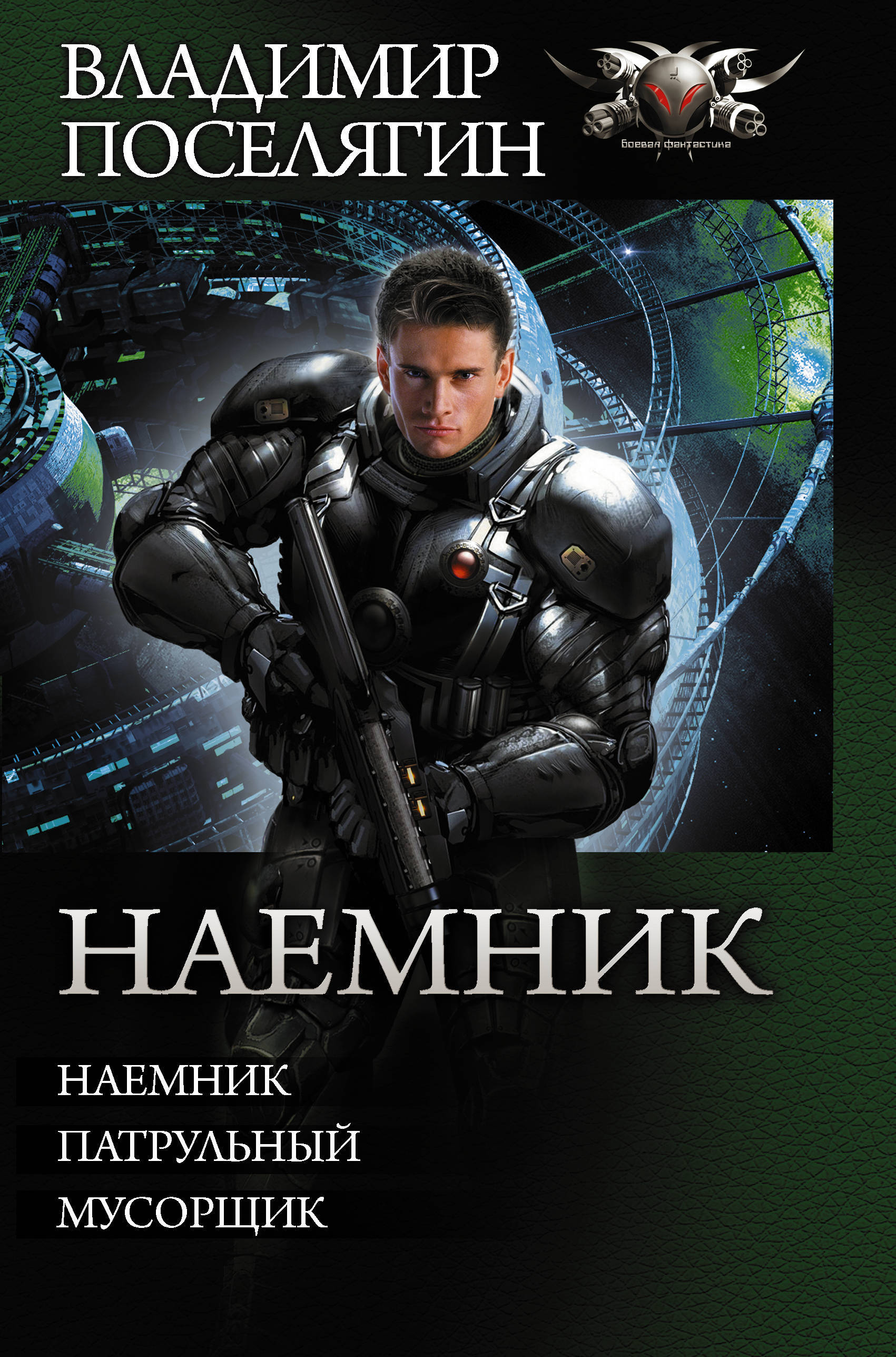 ВЛАДИМИР
ПОСЕЛЯГИН

боевая фантастика

НАЕМНИК

НАЕМНИК
ПАТРУЛЬНЫЙ
МУСОРЩИК